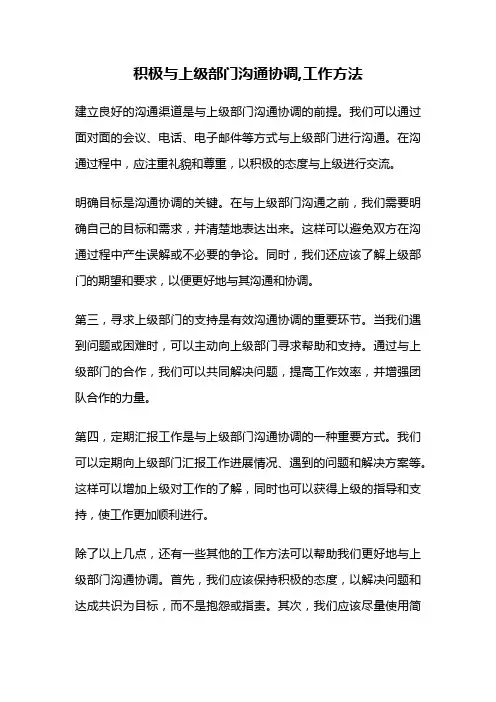 积极与上级部门沟通协调,工作方法

建立良好的沟通渠道是与上级部门沟通协调的前提。我们可以通过面对面的会议、电话、电子邮件等方式与上级部门进行沟通。在沟通过程中，应注重礼貌和尊重，以积极的态度与上级进行交流。

明确目标是沟通协调的关键。在与上级部门沟通之前，我们需要明确自己的目标和需求，并清楚地表达出来。这样可以避免双方在沟通过程中产生误解或不必要的争论。同时，我们还应该了解上级部门的期望和要求，以便更好地与其沟通和协调。

第三，寻求上级部门的支持是有效沟通协调的重要环节。当我们遇到问题或困难时，可以主动向上级部门寻求帮助和支持。通过与上级部门的合作，我们可以共同解决问题，提高工作效率，并增强团队合作的力量。

第四，定期汇报工作是与上级部门沟通协调的一种重要方式。我们可以定期向上级部门汇报工作进展情况、遇到的问题和解决方案等。这样可以增加上级对工作的了解，同时也可以获得上级的指导和支持，使工作更加顺利进行。

除了以上几点，还有一些其他的工作方法可以帮助我们更好地与上级部门沟通协调。首先，我们应该保持积极的态度，以解决问题和达成共识为目标，而不是抱怨或指责。其次，我们应该尽量使用简